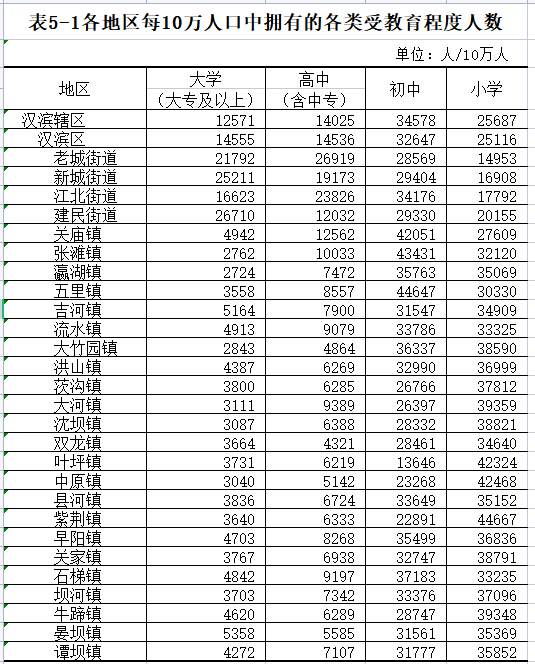 表5-1各地区每10万人口中拥有的各类受教育程度人数

单位：人/10万人

| 地区 | 大学（大专及以上） | 高中（含中专） | 初中 | 小学 |
|---|---|---|---|---|
| 汉滨辖区 | 12571 | 14025 | 34578 | 25687 |
| 汉滨区 | 14555 | 14536 | 32647 | 25116 |
| 老城街道 | 21792 | 26919 | 28569 | 14953 |
| 新城街道 | 25211 | 19173 | 29404 | 16908 |
| 江北街道 | 16623 | 23826 | 34176 | 17792 |
| 建民街道 | 26710 | 12032 | 29330 | 20155 |
| 关庙镇 | 4942 | 12562 | 42051 | 27609 |
| 张滩镇 | 2762 | 10033 | 43431 | 32120 |
| 瀛湖镇 | 2724 | 7472 | 35763 | 35069 |
| 五里镇 | 3558 | 8557 | 44647 | 30330 |
| 吉河镇 | 5164 | 7900 | 31547 | 34909 |
| 流水镇 | 4913 | 9079 | 33786 | 33325 |
| 大竹园镇 | 2843 | 4864 | 36337 | 38590 |
| 洪山镇 | 4387 | 6269 | 32990 | 36999 |
| 茨沟镇 | 3800 | 6285 | 26766 | 37812 |
| 大河镇 | 3111 | 9389 | 26397 | 39359 |
| 沈坝镇 | 3087 | 6388 | 28332 | 38821 |
| 双龙镇 | 3664 | 4321 | 28461 | 34640 |
| 叶坪镇 | 3731 | 6219 | 13646 | 42324 |
| 中原镇 | 3040 | 5142 | 23268 | 42468 |
| 县河镇 | 3836 | 6724 | 33649 | 35152 |
| 紫荆镇 | 3640 | 6333 | 22891 | 44667 |
| 早阳镇 | 4703 | 8268 | 35499 | 36836 |
| 关家镇 | 3767 | 6938 | 32747 | 38791 |
| 石梯镇 | 4842 | 9197 | 37183 | 33235 |
| 坝河镇 | 3703 | 7342 | 33376 | 37096 |
| 牛蹄镇 | 4620 | 6289 | 28747 | 39348 |
| 晏坝镇 | 5358 | 5585 | 31561 | 35369 |
| 谭坝镇 | 4272 | 7107 | 31777 | 35852 |